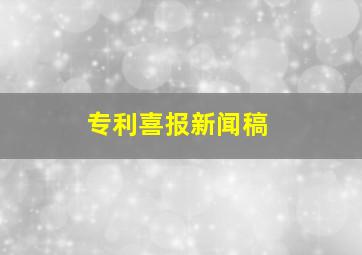 专利喜报新闻稿